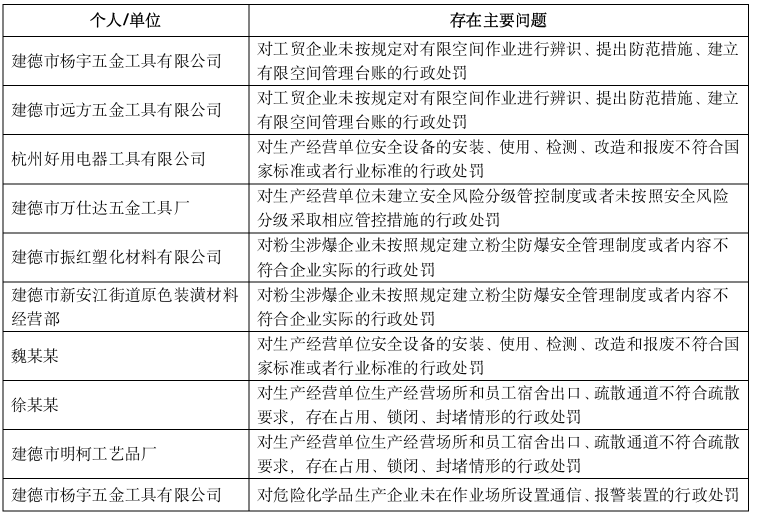 | 个人/单位 | 存在主要问题 |
|---|---|
| 建德市杨宇五金工具有限公司 | 对工贸企业未按规定对有限空间作业进行辨识、提出防范措施、建立有限空间管理台账的行政处罚 |
| 建德市远方五金工具有限公司 | 对工贸企业未按规定对有限空间作业进行辨识、提出防范措施、建立有限空间管理台账的行政处罚 |
| 杭州好用电器工具有限公司 | 对生产经营单位安全设备的安装、使用、检测、改造和报废不符合国家标准或者行业标准的行政处罚 |
| 建德市万仕达五金工具厂 | 对生产经营单位未建立安全风险分级管控制度或者未按照安全风险分级采取相应管控措施的行政处罚 |
| 建德市振红塑化材料有限公司 | 对粉尘涉爆企业未按照规定建立粉尘防爆安全管理制度或者内容不符合企业实际的行政处罚 |
| 建德市新安江街道原色装潢材料经营部 | 对粉尘涉爆企业未按照规定建立粉尘防爆安全管理制度或者内容不符合企业实际的行政处罚 |
| 魏某某 | 对生产经营单位安全设备的安装、使用、检测、改造和报废不符合国家标准或者行业标准的行政处罚 |
| 徐某某 | 对生产经营单位生产经营场所和员工宿舍出口、疏散通道不符合疏散要求，存在占用、锁闭、封堵情形的行政处罚 |
| 建德市明柯工艺品厂 | 对生产经营单位生产经营场所和员工宿舍出口、疏散通道不符合疏散要求，存在占用、锁闭、封堵情形的行政处罚 |
| 建德市杨宇五金工具有限公司 | 对危险化学品生产企业未在作业场所设置通信、报警装置的行政处罚 |